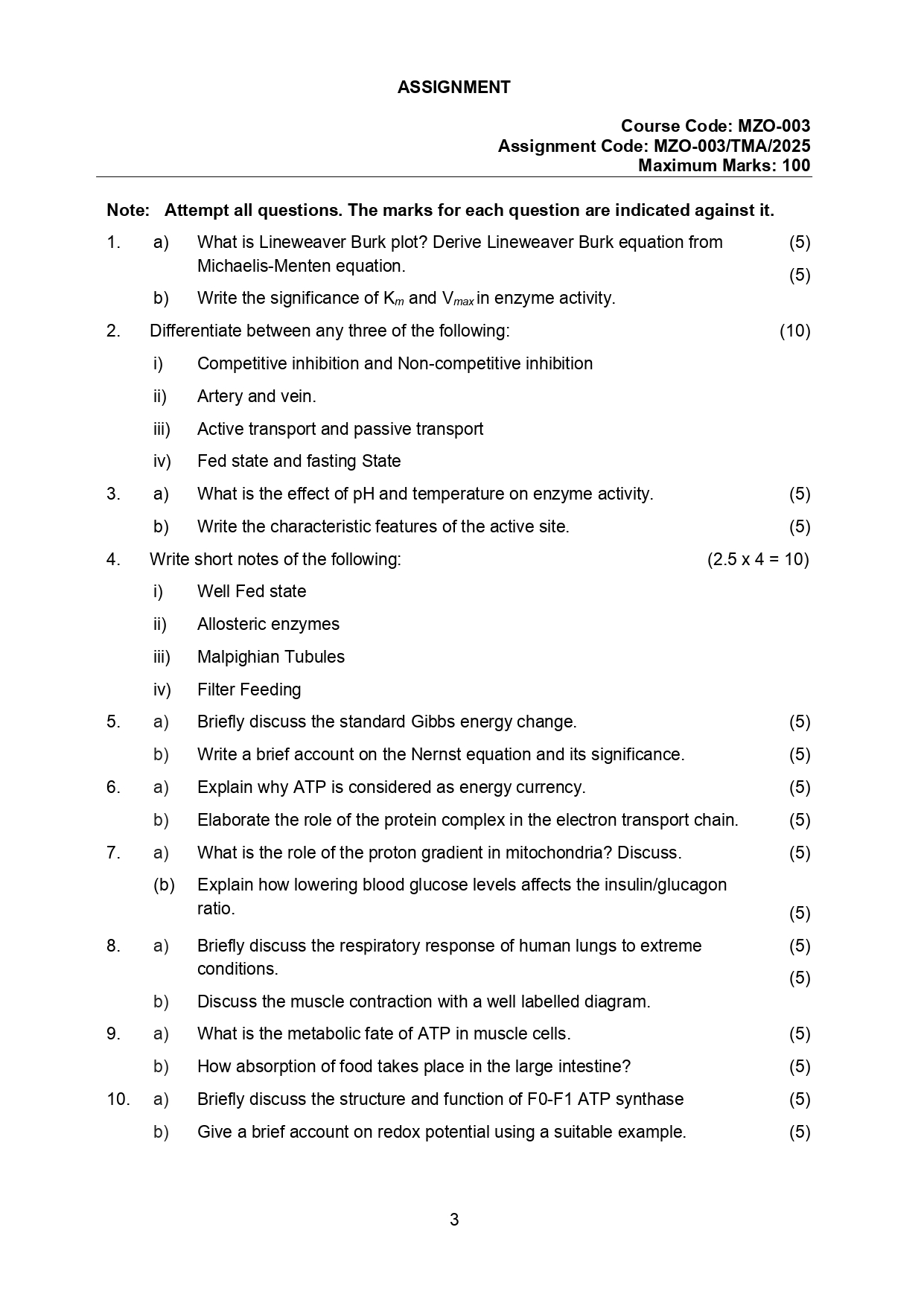 ASSIGNMENT

Course Code: MZO-003
Assignment Code: MZO-003/TMA/2025
Maximum Marks: 100

Note: Attempt all questions. The marks for each question are indicated against it.

1. a) What is Lineweaver Burk plot? Derive Lineweaver Burk equation from Michaelis-Menten equation. (5)

b) Write the significance of $K_m$ and $V_{max}$ in enzyme activity. (5)

2. Differentiate between any three of the following: (10)

i) Competitive inhibition and Non-competitive inhibition

ii) Artery and vein.

iii) Active transport and passive transport

iv) Fed state and fasting State

3. a) What is the effect of pH and temperature on enzyme activity. (5)

b) Write the characteristic features of the active site. (5)

4. Write short notes of the following: (2.5 x 4 = 10)

i) Well Fed state

ii) Allosteric enzymes

iii) Malpighian Tubules

iv) Filter Feeding

5. a) Briefly discuss the standard Gibbs energy change. (5)

b) Write a brief account on the Nernst equation and its significance. (5)

6. a) Explain why ATP is considered as energy currency. (5)

b) Elaborate the role of the protein complex in the electron transport chain. (5)

7. a) What is the role of the proton gradient in mitochondria? Discuss. (5)

(b) Explain how lowering blood glucose levels affects the insulin/glucagon ratio. (5)

8. a) Briefly discuss the respiratory response of human lungs to extreme conditions. (5)

b) Discuss the muscle contraction with a well labelled diagram. (5)

9. a) What is the metabolic fate of ATP in muscle cells. (5)

b) How absorption of food takes place in the large intestine? (5)

10. a) Briefly discuss the structure and function of F0-F1 ATP synthase (5)

b) Give a brief account on redox potential using a suitable example. (5)

3